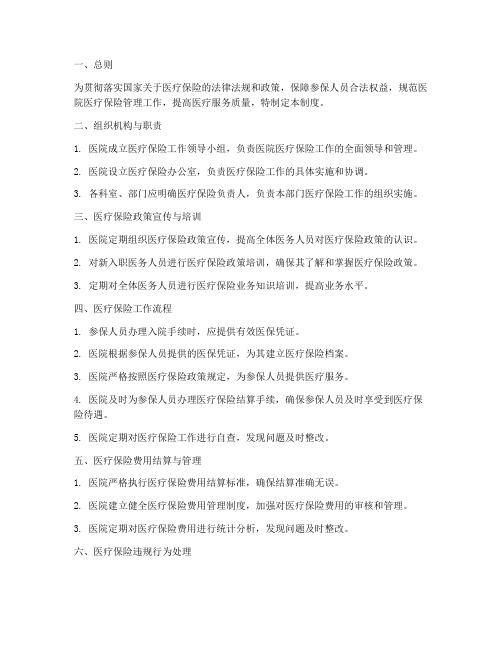 一、总则

为贯彻落实国家关于医疗保险的法律法规和政策，保障参保人员合法权益，规范医院医疗保险管理工作，提高医疗服务质量，特制定本制度。

二、组织机构与职责

1. 医院成立医疗保险工作领导小组，负责医院医疗保险工作的全面领导和管理。

2. 医院设立医疗保险办公室，负责医疗保险工作的具体实施和协调。

3. 各科室、部门应明确医疗保险负责人，负责本部门医疗保险工作的组织实施。

三、医疗保险政策宣传与培训

1. 医院定期组织医疗保险政策宣传，提高全体医务人员对医疗保险政策的认识。

2. 对新入职医务人员进行医疗保险政策培训，确保其了解和掌握医疗保险政策。

3. 定期对全体医务人员进行医疗保险业务知识培训，提高业务水平。

四、医疗保险工作流程

1. 参保人员办理入院手续时，应提供有效医保凭证。

2. 医院根据参保人员提供的医保凭证，为其建立医疗保险档案。

3. 医院严格按照医疗保险政策规定，为参保人员提供医疗服务。

4. 医院及时为参保人员办理医疗保险结算手续，确保参保人员及时享受到医疗保险待遇。

5. 医院定期对医疗保险工作进行自查，发现问题及时整改。

五、医疗保险费用结算与管理

1. 医院严格执行医疗保险费用结算标准，确保结算准确无误。

2. 医院建立健全医疗保险费用管理制度，加强对医疗保险费用的审核和管理。

3. 医院定期对医疗保险费用进行统计分析，发现问题及时整改。

六、医疗保险违规行为处理